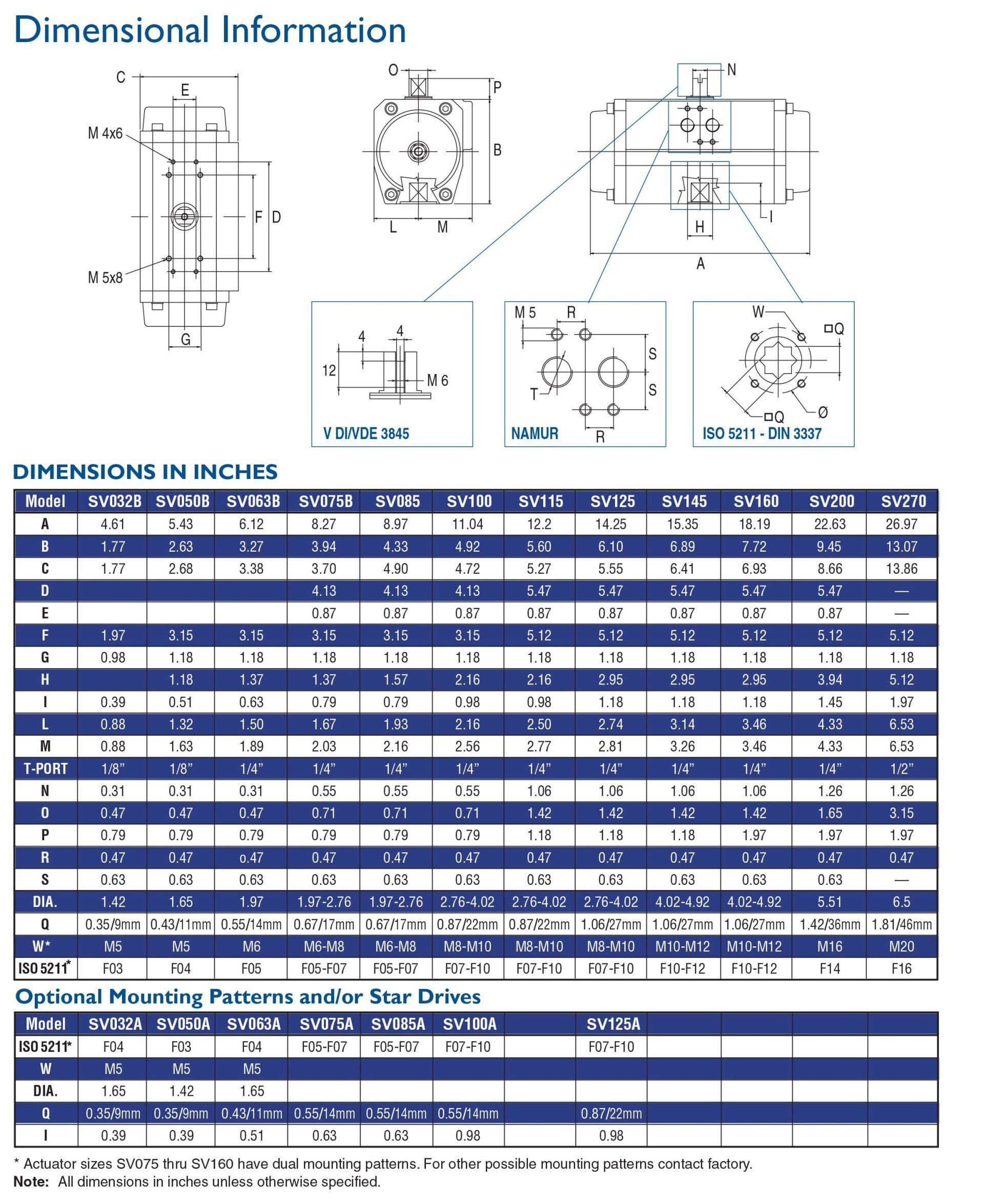 Dimensional Information

C
E
M 4x6
F D
M 5x8
G

O
P
B
L M

N
H
I
A

4 4
12
M 6
V DI/VDE 3845

M 5 R
S
S
T
R
NAMUR

W
□Q
□Q
Ø
ISO 5211 - DIN 3337

DIMENSIONS IN INCHES

| Model | SV032B | SV050B | SV063B | SV075B | SV085 | SV100 | SV115 | SV125 | SV145 | SV160 | SV200 | SV270 |
|---|---|---|---|---|---|---|---|---|---|---|---|---|
| A | 4.61 | 5.43 | 6.12 | 8.27 | 8.97 | 11.04 | 12.2 | 14.25 | 15.35 | 18.19 | 22.63 | 26.97 |
| B | 1.77 | 2.63 | 3.27 | 3.94 | 4.33 | 4.92 | 5.60 | 6.10 | 6.89 | 7.72 | 9.45 | 13.07 |
| C | 1.77 | 2.68 | 3.38 | 3.70 | 4.90 | 4.72 | 5.27 | 5.55 | 6.41 | 6.93 | 8.66 | 13.86 |
| D | | | | 4.13 | 4.13 | 4.13 | 5.47 | 5.47 | 5.47 | 5.47 | 5.47 | — |
| E | | | | 0.87 | 0.87 | 0.87 | 0.87 | 0.87 | 0.87 | 0.87 | 0.87 | — |
| F | 1.97 | 3.15 | 3.15 | 3.15 | 3.15 | 3.15 | 5.12 | 5.12 | 5.12 | 5.12 | 5.12 | 5.12 |
| G | 0.98 | 1.18 | 1.18 | 1.18 | 1.18 | 1.18 | 1.18 | 1.18 | 1.18 | 1.18 | 1.18 | 1.18 |
| H | | 1.18 | 1.37 | 1.37 | 1.57 | 2.16 | 2.16 | 2.95 | 2.95 | 2.95 | 3.94 | 5.12 |
| I | 0.39 | 0.51 | 0.63 | 0.79 | 0.79 | 0.98 | 0.98 | 1.18 | 1.18 | 1.18 | 1.45 | 1.97 |
| L | 0.88 | 1.32 | 1.50 | 1.67 | 1.93 | 2.16 | 2.50 | 2.74 | 3.14 | 3.46 | 4.33 | 6.53 |
| M | 0.88 | 1.63 | 1.89 | 2.03 | 2.16 | 2.56 | 2.77 | 2.81 | 3.26 | 3.46 | 4.33 | 6.53 |
| T-PORT | 1/8” | 1/8” | 1/4” | 1/4” | 1/4” | 1/4” | 1/4” | 1/4” | 1/4” | 1/4” | 1/4” | 1/2” |
| N | 0.31 | 0.31 | 0.31 | 0.55 | 0.55 | 0.55 | 1.06 | 1.06 | 1.06 | 1.06 | 1.26 | 1.26 |
| O | 0.47 | 0.47 | 0.47 | 0.71 | 0.71 | 0.71 | 1.42 | 1.42 | 1.42 | 1.42 | 1.65 | 3.15 |
| P | 0.79 | 0.79 | 0.79 | 0.79 | 0.79 | 0.79 | 1.18 | 1.18 | 1.18 | 1.97 | 1.97 | 1.97 |
| R | 0.47 | 0.47 | o.47 | 0.47 | 0.47 | 0.47 | 0.47 | 0.47 | 0.47 | 0.47 | 0.47 | 0.47 |
| S | 0.63 | 0.63 | 0.63 | 0.63 | 0.63 | 0.63 | 0.63 | 0.63 | 0.63 | 0.63 | 0.63 | — |
| DIA. | 1.42 | 1.65 | 1.97 | 1.97-2.76 | 1.97-2.76 | 2.76-4.02 | 2.76-4.02 | 2.76-4.02 | 4.02-4.92 | 4.02-4.92 | 5.51 | 6.5 |
| Q | 0.35/9mm | 0.43/11mm | 0.55/14mm | 0.67/17mm | 0.67/17mm | 0.87/22mm | 0.87/22mm | 1.06/27mm | 1.06/27mm | 1.06/27mm | 1.42/36mm | 1.81/46mm |
| W* | M5 | M5 | M6 | M6-M8 | M6-M8 | M8-M10 | M8-M10 | M8-M10 | M10-M12 | M10-M12 | M16 | M20 |
| ISO 5211* | F03 | F04 | F05 | F05-F07 | F05-F07 | F07-F10 | F07-F10 | F07-F10 | F10-F12 | F10-F12 | F14 | F16 |

Optional Mounting Patterns and/or Star Drives

| Model | SV032A | SV050A | SV063A | SV075A | SV085A | SV100A | | SV125A | | | | |
|---|---|---|---|---|---|---|---|---|---|---|---|---|
| ISO 5211* | F04 | F03 | F04 | F05-F07 | F05-F07 | F07-F10 | | F07-F10 | | | | |
| W | M5 | M5 | M5 | | | | | | | | | |
| DIA. | 1.65 | 1.42 | 1.65 | | | | | | | | | |
| Q | 0.35/9mm | 0.35/9mm | 0.43/11mm | 0.55/14mm | 0.55/14mm | 0.55/14mm | | 0.87/22mm | | | | |
| I | 0.39 | 0.39 | 0.51 | 0.63 | 0.63 | 0.98 | | 0.98 | | | | |

* Actuator sizes SV075 thru SV160 have dual mounting patterns. For other possible mounting patterns contact factory.
Note: All dimensions in inches unless otherwise specified.